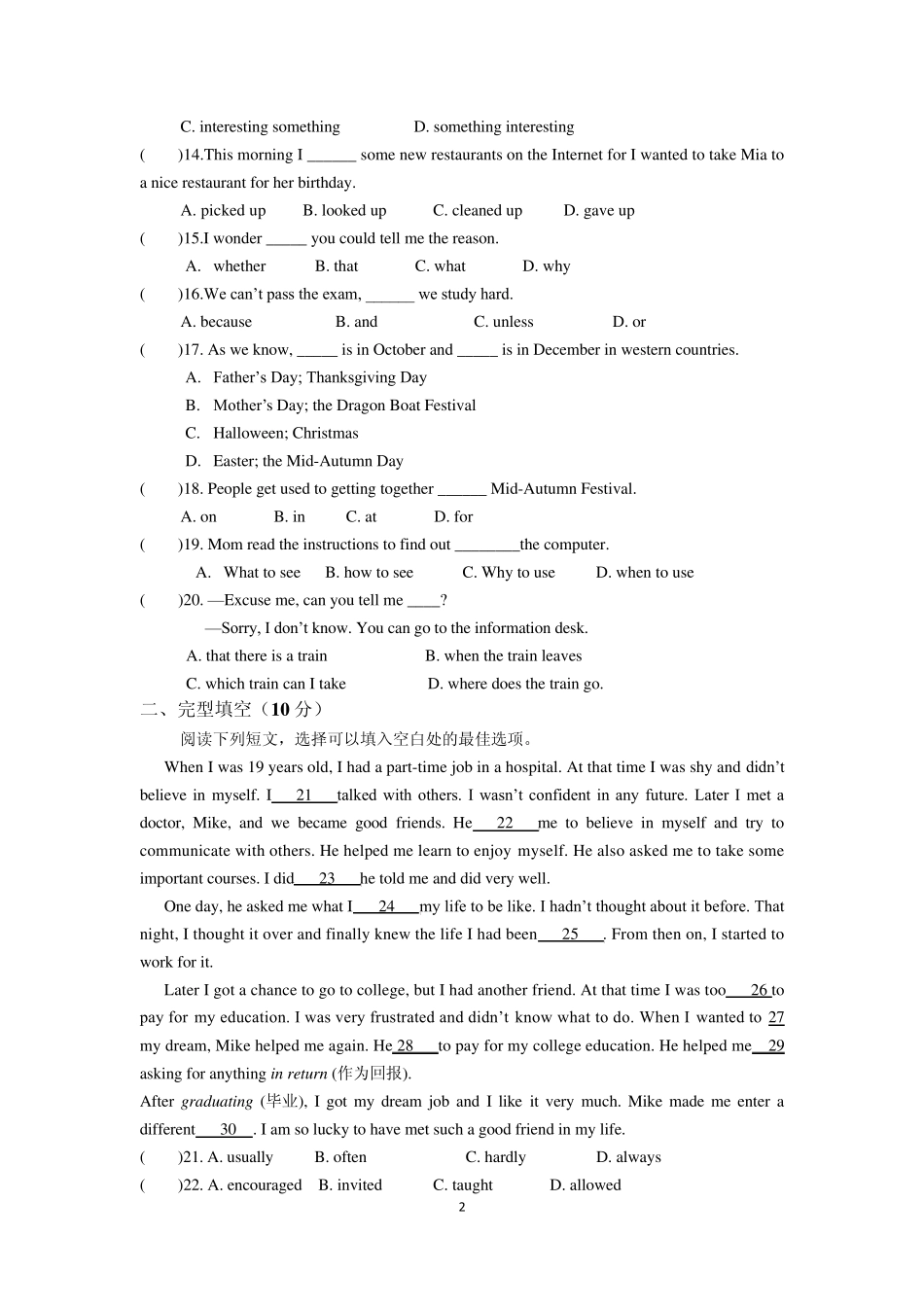 C. interesting something D. something interesting

( )14.This morning I ____ some new restaurants on the Internet for I wanted to take Mia to a nice restaurant for her birthday.

A. picked up B. looked up C. cleaned up D. gave up

( )15.I wonder ____ you could tell me the reason.

A. whether B. that C. what D. why

( )16.We can't pass the exam, ____ we study hard.

A. because B. and C. unless D. or

( )17. As we know, ____ is in October and ____ is in December in western countries.

A. Father's Day; Thanksgiving Day

B. Mother's Day; the Dragon Boat Festival

C. Halloween; Christmas

D. Easter; the Mid-Autumn Day

( )18. People get used to getting together ____ Mid-Autumn Festival.

A. on B. in C. at D. for

( )19. Mom read the instructions to find out ____the computer.

A. What to see B. how to see C. Why to use D. when to use

( )20. —Excuse me, can you tell me ____?

—Sorry, I don't know. You can go to the information desk.

A. that there is a train B. when the train leaves

C. which train can I take D. where does the train go.

二、完型填空（10分）

阅读下列短文，选择可以填入空白处的最佳选项。

When I was 19 years old, I had a part-time job in a hospital. At that time I was shy and didn't believe in myself. I 21 talked with others. I wasn't confident in any future. Later I met a doctor, Mike, and we became good friends. He 22 me to believe in myself and try to communicate with others. He helped me learn to enjoy myself. He also asked me to take some important courses. I did 23 he told me and did very well.

One day, he asked me what I 24 my life to be like. I hadn't thought about it before. That night, I thought it over and finally knew the life I had been 25 . From then on, I started to work for it.

Later I got a chance to go to college, but I had another friend. At that time I was too 26 to pay for my education. I was very frustrated and didn't know what to do. When I wanted to 27 my dream, Mike helped me again. He 28 to pay for my college education. He helped me 29 asking for anything in return (作为回报).

After graduating (毕业), I got my dream job and I like it very much. Mike made me enter a different 30 . I am so lucky to have met such a good friend in my life.

( )21. A. usually B. often C. hardly D. always

( )22. A. encouraged B. invited C. taught D. allowed

2